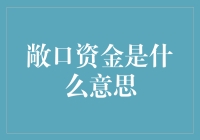 敞口资金是什么意思